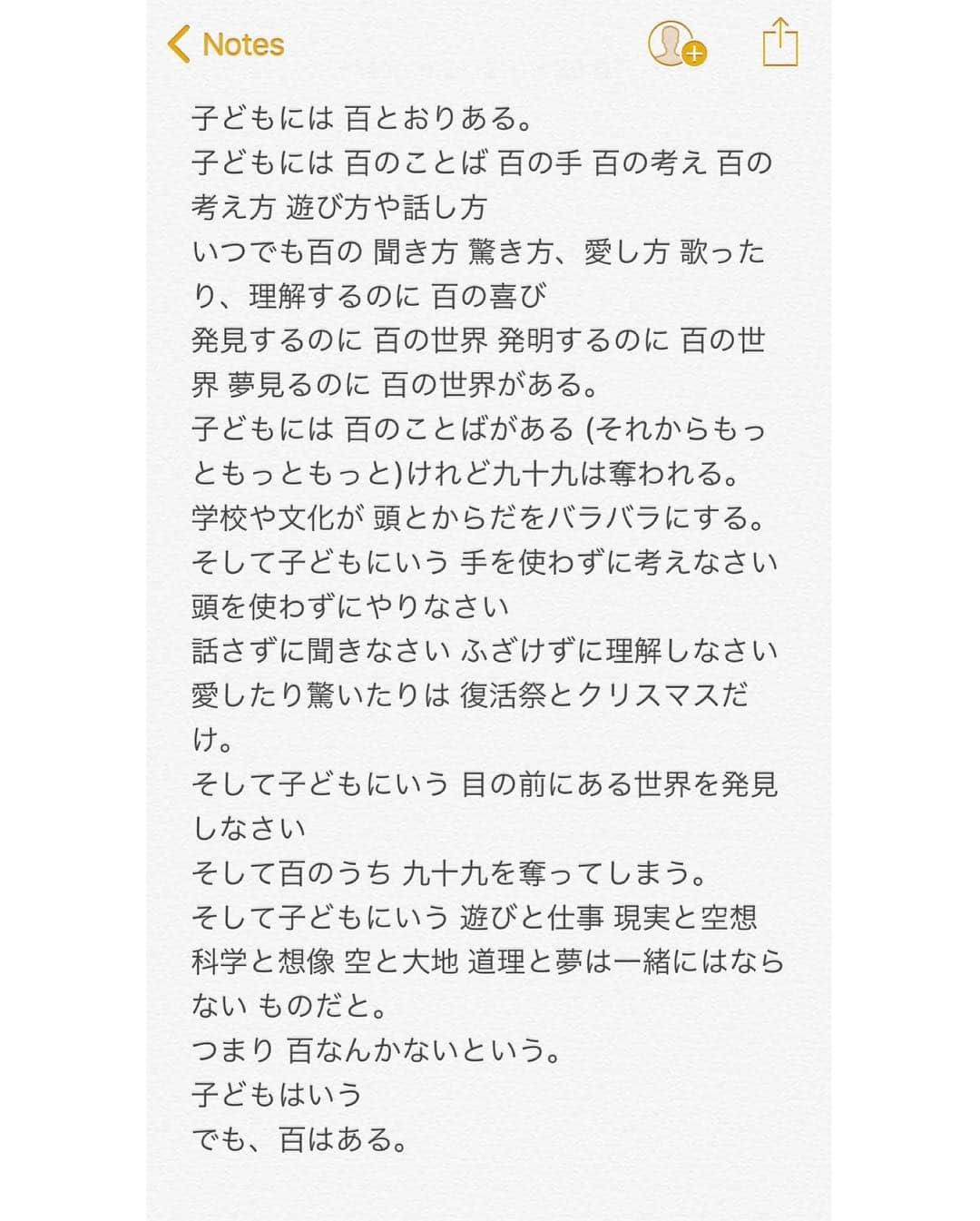 Notes

子どもには 百とおりある。
子どもには 百のことば 百の手 百の考え 百の考え方 遊び方や話し方
いつでも百の 聞き方 驚き方、愛し方 歌ったり、理解するのに 百の喜び
発見するのに 百の世界 発明するのに 百の世界 夢見るのに 百の世界がある。
子どもには 百のことばがある (それからもっともっともっと)けれど九十九は奪われる。
学校や文化が 頭とからだをバラバラにする。
そして子どもにいう 手を使わずに考えなさい 頭を使わずにやりなさい
話さずに聞きなさい ふざけずに理解しなさい 愛したり驚いたりは 復活祭とクリスマスだけ。
そして子どもにいう 目の前にある世界を発見しなさい
そして百のうち 九十九を奪ってしまう。
そして子どもにいう 遊びと仕事 現実と空想 科学と想像 空と大地 道理と夢は一緒にはならない ものだと。
つまり 百なんかないという。
子どもはいう
でも、百はある。